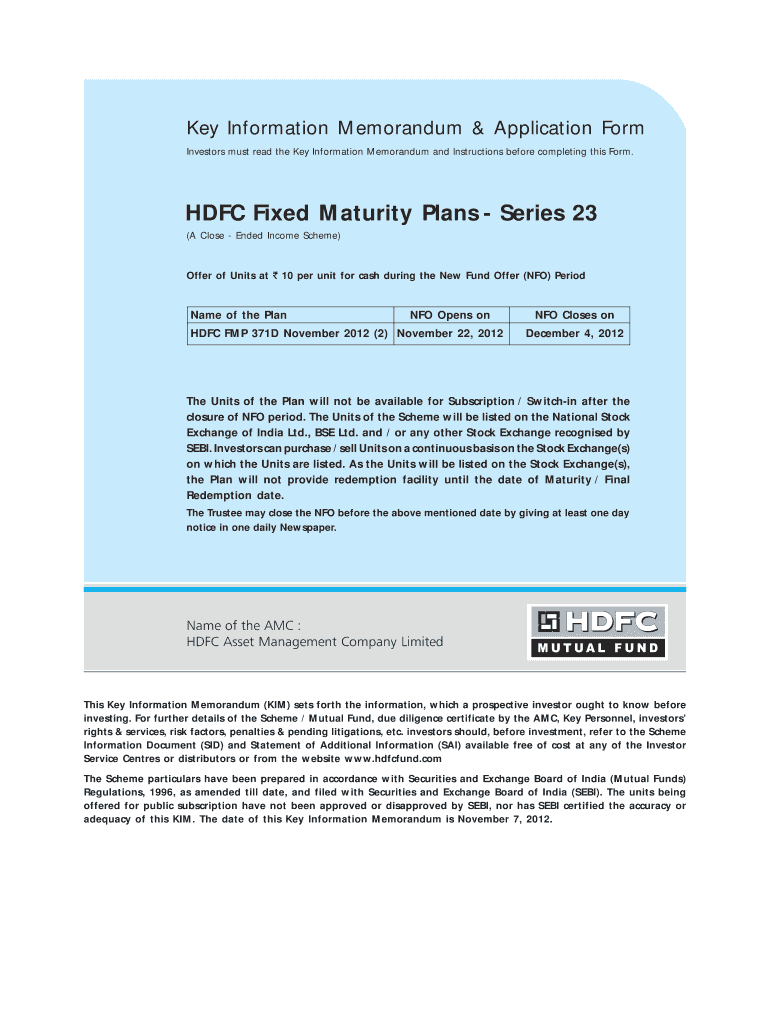 Key Information Memorandum & Application Form

Investors must read the Key Information Memorandum and Instructions before completing this Form.

HDFC Fixed Maturity Plans - Series 23

(A Close - Ended Income Scheme)

Offer of Units at ₹ 10 per unit for cash during the New Fund Offer (NFO) Period

| Name of the Plan | NFO Opens on | NFO Closes on |
|---|---|---|
| HDFC FMP 371D November 2012 (2) | November 22, 2012 | December 4, 2012 |

The Units of the Plan will not be available for Subscription / Switch-in after the closure of NFO period. The Units of the Scheme will be listed on the National Stock Exchange of India Ltd., BSE Ltd. and / or any other Stock Exchange recognised by SEBI. Investors can purchase / sell Units on a continuous basis on the Stock Exchange(s) on which the Units are listed. As the Units will be listed on the Stock Exchange(s), the Plan will not provide redemption facility until the date of Maturity / Final Redemption date.

The Trustee may close the NFO before the above mentioned date by giving at least one day notice in one daily Newspaper.

Name of the AMC :
HDFC Asset Management Company Limited

HDFC
MUTUAL FUND

This Key Information Memorandum (KIM) sets forth the information, which a prospective investor ought to know before investing. For further details of the Scheme / Mutual Fund, due diligence certificate by the AMC, Key Personnel, investors' rights & services, risk factors, penalties & pending litigations, etc. investors should, before investment, refer to the Scheme Information Document (SID) and Statement of Additional Information (SAI) available free of cost at any of the Investor Service Centres or distributors or from the website www.hdfcfund.com

The Scheme particulars have been prepared in accordance with Securities and Exchange Board of India (Mutual Funds) Regulations, 1996, as amended till date, and filed with Securities and Exchange Board of India (SEBI). The units being offered for public subscription have not been approved or disapproved by SEBI, nor has SEBI certified the accuracy or adequacy of this KIM. The date of this Key Information Memorandum is November 7, 2012.